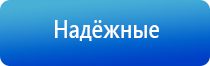 Надёжные